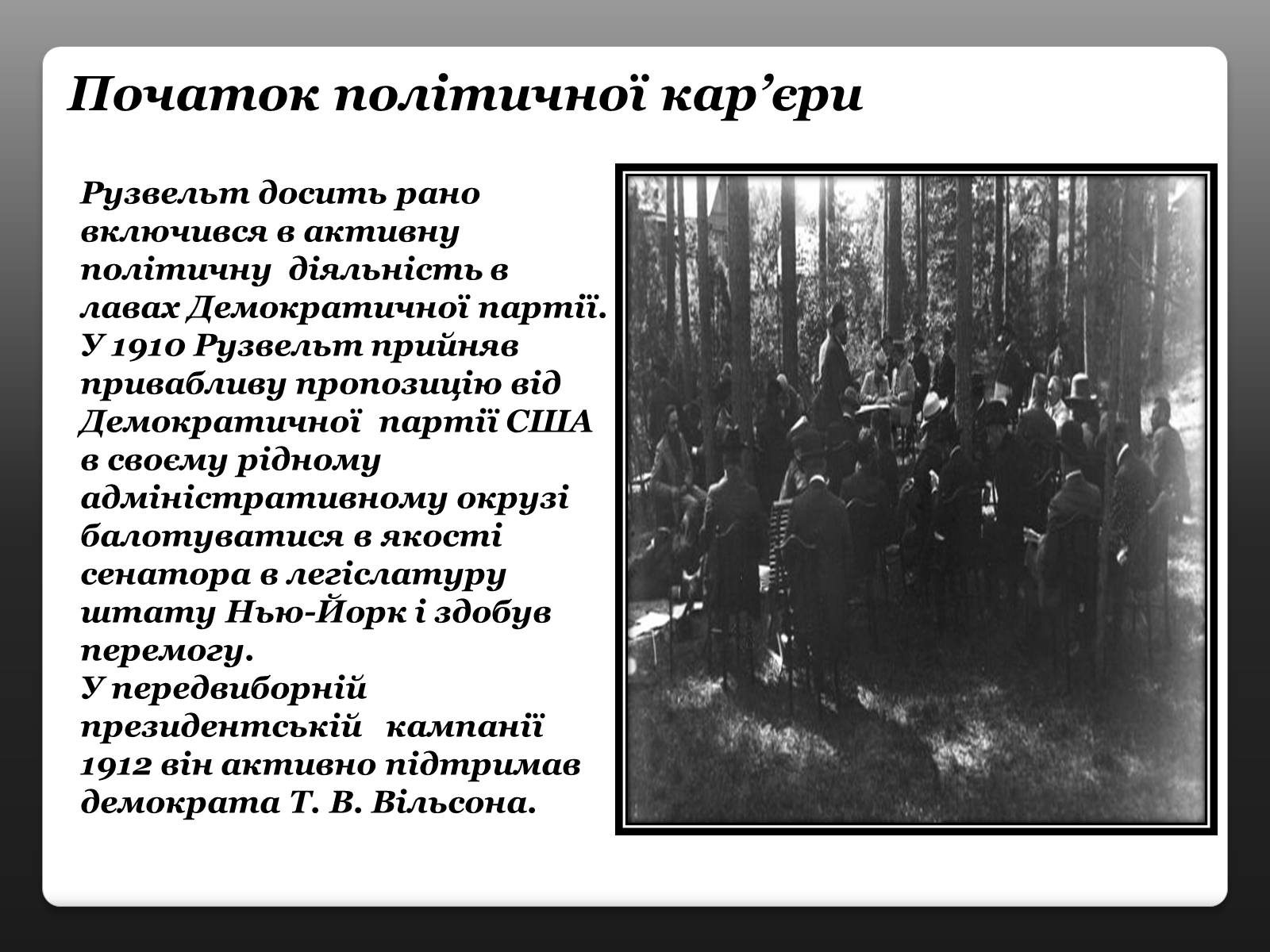 Початок політичної кар’єри

Рузвельт досить рано включився в активну політичну діяльність в лавах Демократичної партії. У 1910 Рузвельт прийняв привабливу пропозицію від Демократичної партії США в своєму рідному адміністративному окрузі балотуватися в якості сенатора в легіслатуру штату Нью-Йорк і здобув перемогу.
У передвиборній президентській кампанії 1912 він активно підтримав демократа Т. В. Вільсона.